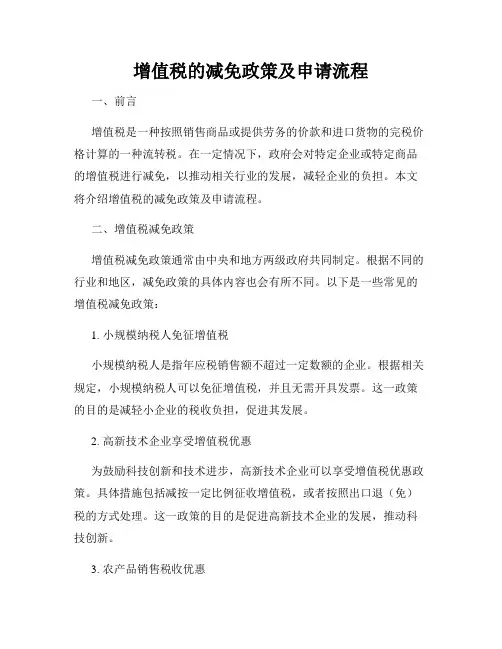 增值税的减免政策及申请流程

一、前言

增值税是一种按照销售商品或提供劳务的价款和进口货物的完税价格计算的一种流转税。在一定情况下，政府会对特定企业或特定商品的增值税进行减免，以推动相关行业的发展，减轻企业的负担。本文将介绍增值税的减免政策及申请流程。

二、增值税减免政策

增值税减免政策通常由中央和地方两级政府共同制定。根据不同的行业和地区，减免政策的具体内容也会有所不同。以下是一些常见的增值税减免政策：

1. 小规模纳税人免征增值税

小规模纳税人是指年应税销售额不超过一定数额的企业。根据相关规定，小规模纳税人可以免征增值税，并且无需开具发票。这一政策的目的是减轻小企业的税收负担，促进其发展。

2. 高新技术企业享受增值税优惠

为鼓励科技创新和技术进步，高新技术企业可以享受增值税优惠政策。具体措施包括减按一定比例征收增值税，或者按照出口退（免）税的方式处理。这一政策的目的是促进高新技术企业的发展，推动科技创新。

3. 农产品销售税收优惠